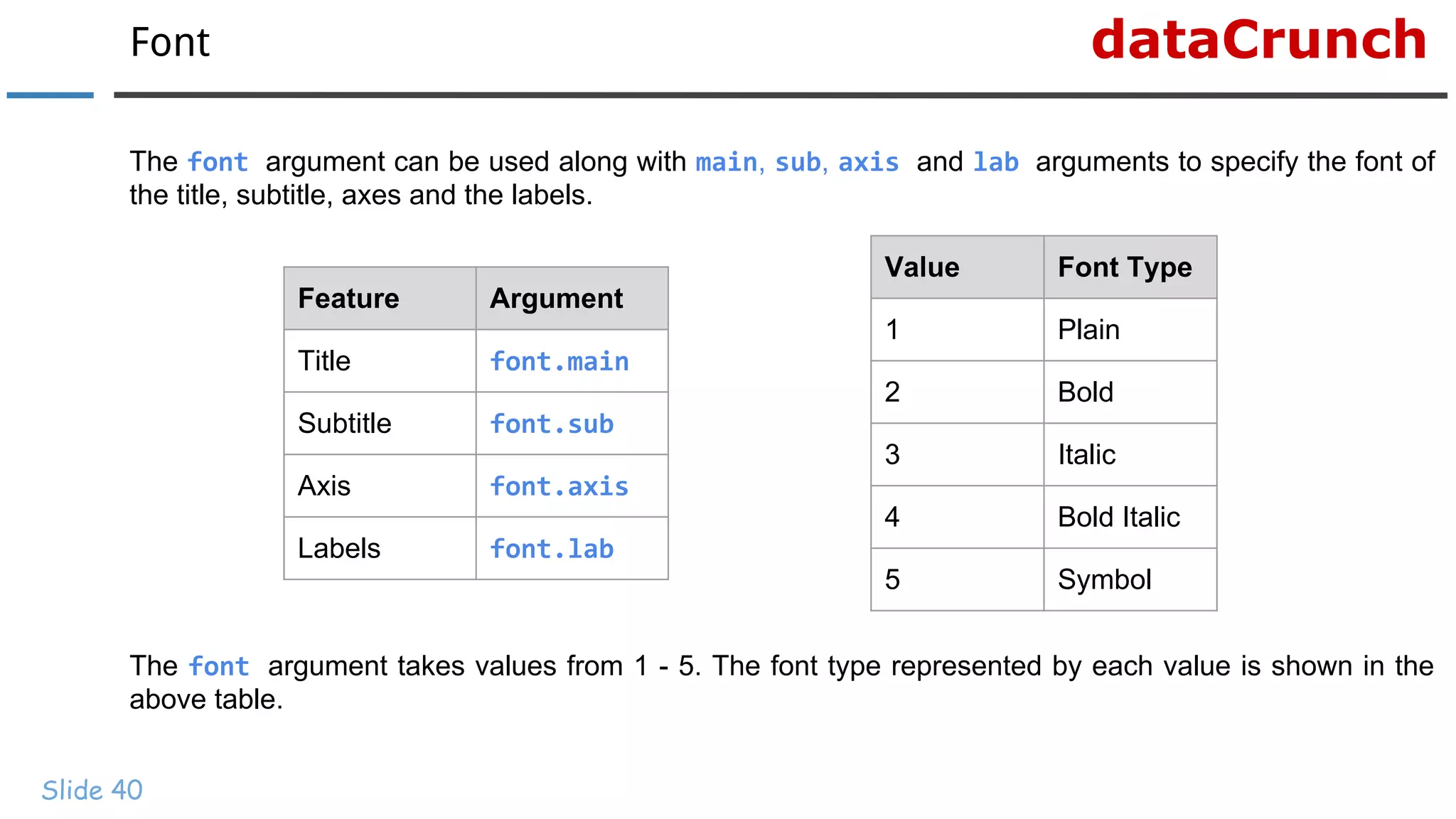 Font

dataCrunch

The font argument can be used along with main, sub, axis and lab arguments to specify the font of the title, subtitle, axes and the labels.

| Feature | Argument |
|---|---|
| Title | font.main |
| Subtitle | font.sub |
| Axis | font.axis |
| Labels | font.lab |

| Value | Font Type |
|---|---|
| 1 | Plain |
| 2 | Bold |
| 3 | Italic |
| 4 | Bold Italic |
| 5 | Symbol |

The font argument takes values from 1 - 5. The font type represented by each value is shown in the above table.

Slide 40